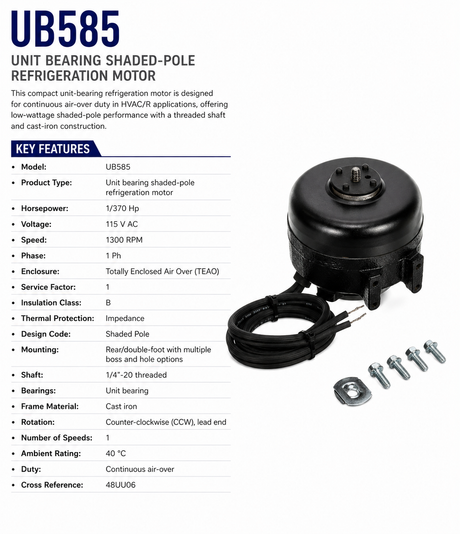 UB585

UNIT BEARING SHADED-POLE REFRIGERATION MOTOR

This compact unit-bearing refrigeration motor is designed for continuous air-over duty in HVAC/R applications, offering low-wattage shaded-pole performance with a threaded shaft and cast-iron construction.

KEY FEATURES

| | |
|---|---|
| • Model: | UB585 |
| • Product Type: | Unit bearing shaded-pole refrigeration motor |
| • Horsepower: | 1/370 Hp |
| • Voltage: | 115 V AC |
| • Speed: | 1300 RPM |
| • Phase: | 1 Ph |
| • Enclosure: | Totally Enclosed Air Over (TEAO) |
| • Service Factor: | 1 |
| • Insulation Class: | B |
| • Thermal Protection: | Impedance |
| • Design Code: | Shaded Pole |
| • Mounting: | Rear/double-foot with multiple boss and hole options |
| • Shaft: | 1/4"-20 threaded |
| • Bearings: | Unit bearing |
| • Frame Material: | Cast iron |
| • Rotation: | Counter-clockwise (CCW), lead end |
| • Number of Speeds: | 1 |
| • Ambient Rating: | 40 °C |
| • Duty: | Continuous air-over |
| • Cross Reference: | 48UU06 |